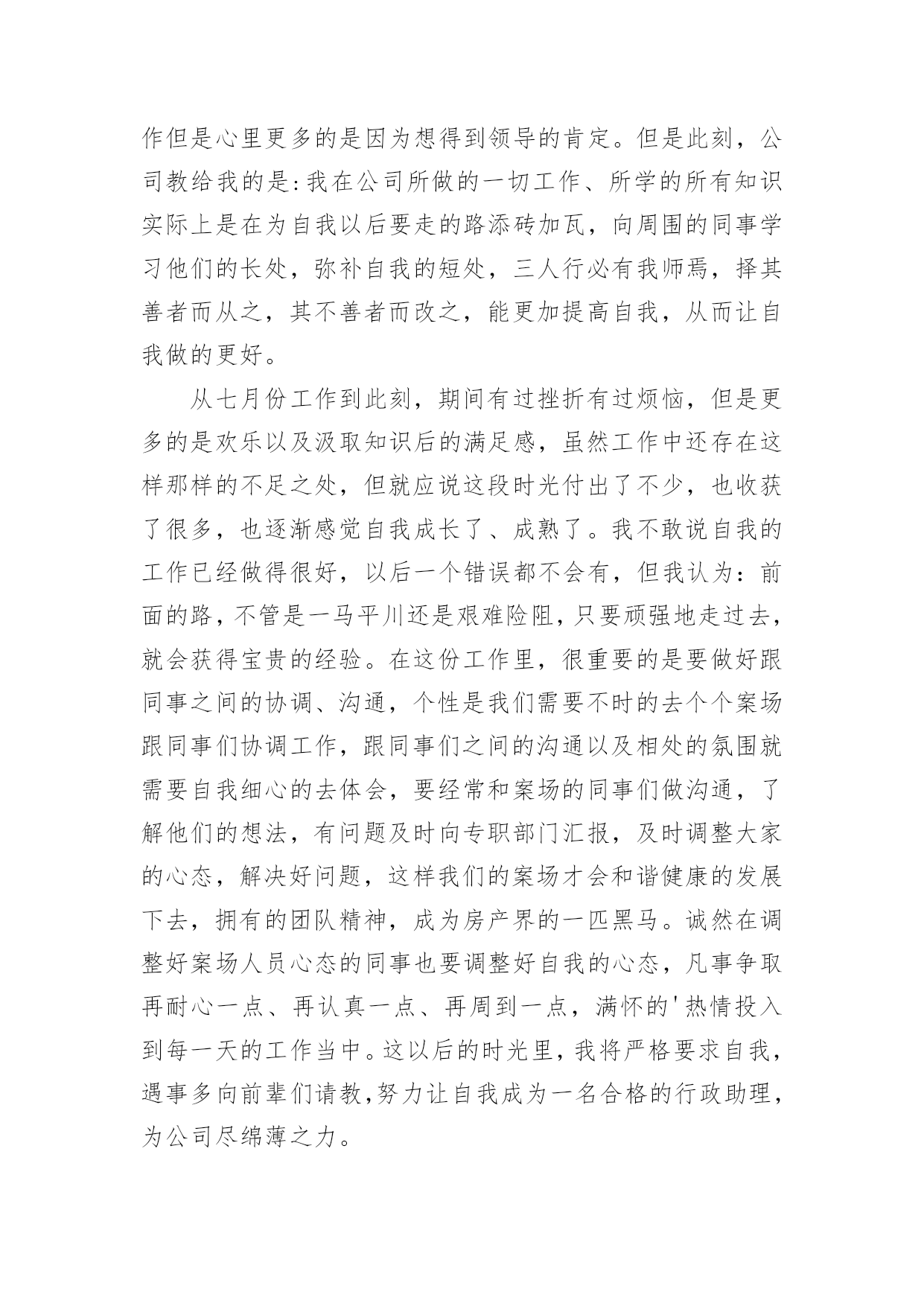 作但是心里更多的是因为想得到领导的肯定。但是此刻，公司教给我的是:我在公司所做的一切工作、所学的所有知识实际上是在为自我以后要走的路添砖加瓦，向周围的同事学习他们的长处，弥补自我的短处，三人行必有我师焉，择其善者而从之，其不善者而改之，能更加提高自我，从而让自我做的更好。

从七月份工作到此刻，期间有过挫折有过烦恼，但是更多的是欢乐以及汲取知识后的满足感，虽然工作中还存在这样那样的不足之处，但就应说这段时光付出了不少，也收获了很多，也逐渐感觉自我成长了、成熟了。我不敢说自我的工作已经做得很好，以后一个错误都不会有，但我认为：前面的路，不管是一马平川还是艰难险阻，只要顽强地走过去，就会获得宝贵的经验。在这份工作里，很重要的是要做好跟同事之间的协调、沟通，个性是我们需要不时的去个个案场跟同事们协调工作，跟同事们之间的沟通以及相处的氛围就需要自我细心的去体会，要经常和案场的同事们做沟通，了解他们的想法，有问题及时向专职部门汇报，及时调整大家的心态，解决好问题，这样我们的案场才会和谐健康的发展下去，拥有的团队精神，成为房产界的一匹黑马。诚然在调整好案场人员心态的同事也要调整好自我的心态，凡事争取再耐心一点、再认真一点、再周到一点，满怀的'热情投入到每一天的工作当中。这以后的时光里，我将严格要求自我，遇事多向前辈们请教,努力让自我成为一名合格的行政助理，为公司尽绵薄之力。